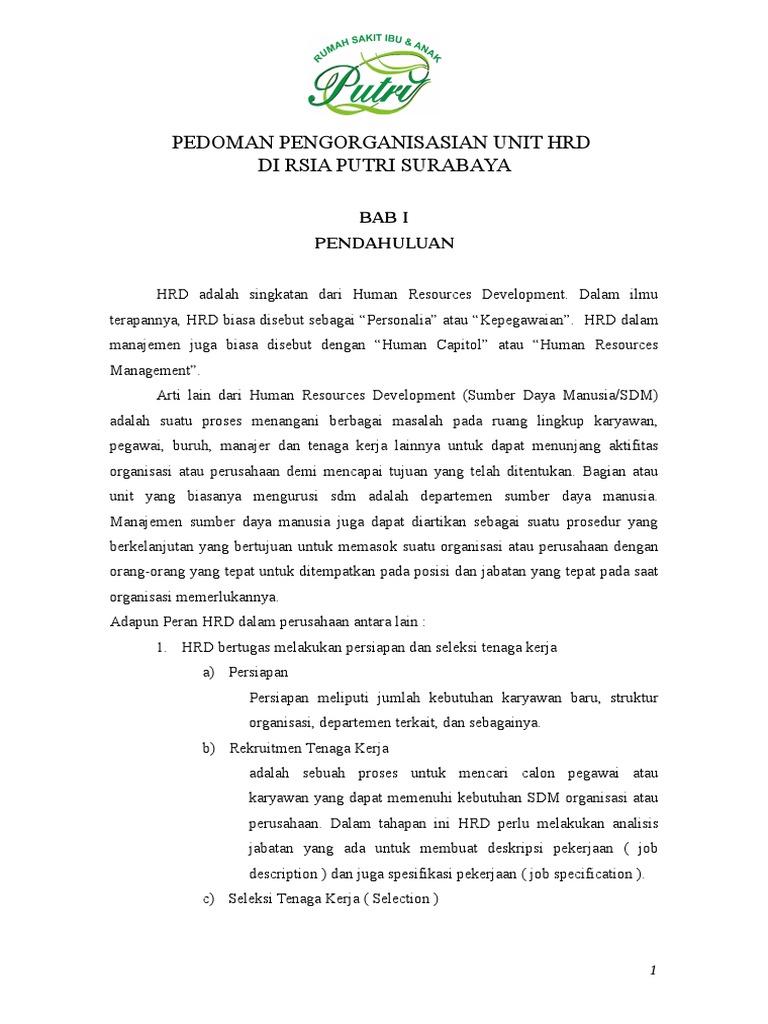 RUMAH SAKIT IBU & ANAK
Putri

PEDOMAN PENGORGANISASIAN UNIT HRD
DI RSIA PUTRI SURABAYA

BAB I
PENDAHULUAN

HRD adalah singkatan dari Human Resources Development. Dalam ilmu terapannya, HRD biasa disebut sebagai “Personalia” atau “Kepegawaian”. HRD dalam manajemen juga biasa disebut dengan “Human Capitol” atau “Human Resources Management”.

Arti lain dari Human Resources Development (Sumber Daya Manusia/SDM) adalah suatu proses menangani berbagai masalah pada ruang lingkup karyawan, pegawai, buruh, manajer dan tenaga kerja lainnya untuk dapat menunjang aktifitas organisasi atau perusahaan demi mencapai tujuan yang telah ditentukan. Bagian atau unit yang biasanya mengurusi sdm adalah departemen sumber daya manusia. Manajemen sumber daya manusia juga dapat diartikan sebagai suatu prosedur yang berkelanjutan yang bertujuan untuk memasok suatu organisasi atau perusahaan dengan orang-orang yang tepat untuk ditempatkan pada posisi dan jabatan yang tepat pada saat organisasi memerlukannya.

Adapun Peran HRD dalam perusahaan antara lain :

1. HRD bertugas melakukan persiapan dan seleksi tenaga kerja

a) Persiapan

Persiapan meliputi jumlah kebutuhan karyawan baru, struktur organisasi, departemen terkait, dan sebagainya.

b) Rekruitmen Tenaga Kerja

adalah sebuah proses untuk mencari calon pegawai atau karyawan yang dapat memenuhi kebutuhan SDM organisasi atau perusahaan. Dalam tahapan ini HRD perlu melakukan analisis jabatan yang ada untuk membuat deskripsi pekerjaan ( job description ) dan juga spesifikasi pekerjaan ( job specification ).

c) Seleksi Tenaga Kerja ( Selection )

1